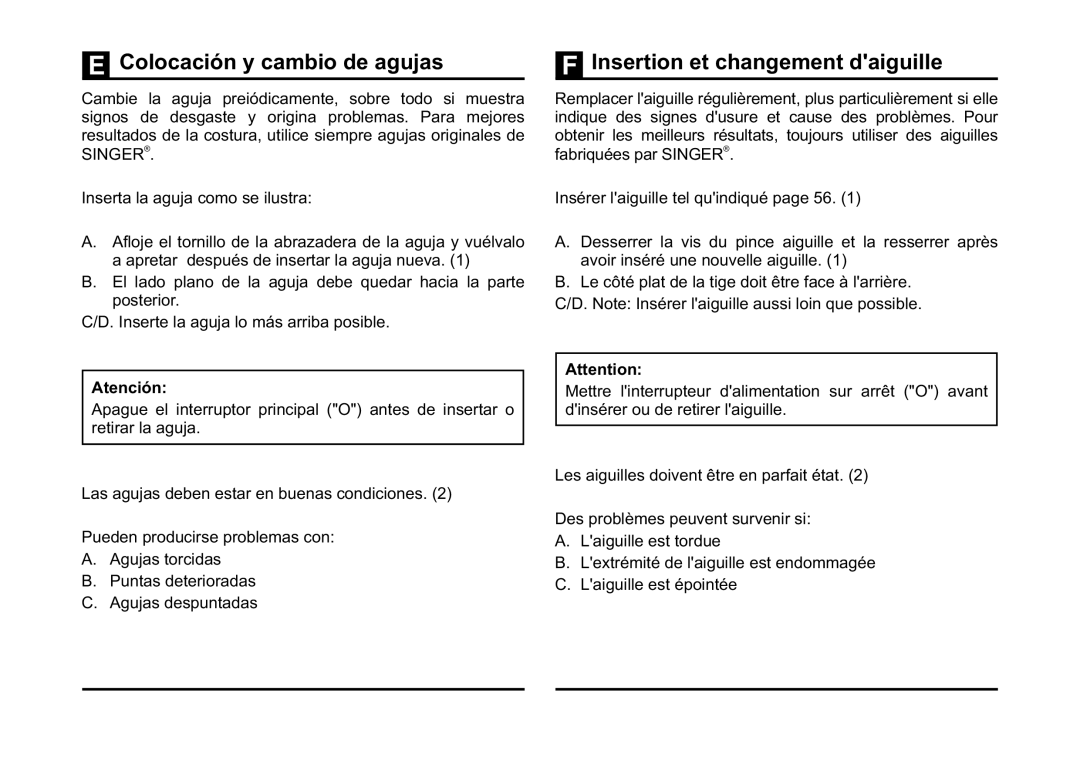 E Colocación y cambio de agujas

Cambie la aguja preiódicamente, sobre todo si muestra signos de desgaste y origina problemas. Para mejores resultados de la costura, utilice siempre agujas originales de SINGER®.

Inserta la aguja como se ilustra:

A. Afloje el tornillo de la abrazadera de la aguja y vuélvalo a apretar después de insertar la aguja nueva. (1)

B. El lado plano de la aguja debe quedar hacia la parte posterior.

C/D. Inserte la aguja lo más arriba posible.

Atención:
Apague el interruptor principal ("O") antes de insertar o retirar la aguja.

Las agujas deben estar en buenas condiciones. (2)

Pueden producirse problemas con:

A. Agujas torcidas

B. Puntas deterioradas

C. Agujas despuntadas

F Insertion et changement d'aiguille

Remplacer l'aiguille régulièrement, plus particulièrement si elle indique des signes d'usure et cause des problèmes. Pour obtenir les meilleurs résultats, toujours utiliser des aiguilles fabriquées par SINGER®.

Insérer l'aiguille tel qu'indiqué page 56. (1)

A. Desserrer la vis du pince aiguille et la resserrer après avoir inséré une nouvelle aiguille. (1)

B. Le côté plat de la tige doit être face à l'arrière.

C/D. Note: Insérer l'aiguille aussi loin que possible.

Attention:
Mettre l'interrupteur d'alimentation sur arrêt ("O") avant d'insérer ou de retirer l'aiguille.

Les aiguilles doivent être en parfait état. (2)

Des problèmes peuvent survenir si:

A. L'aiguille est tordue

B. L'extrémité de l'aiguille est endommagée

C. L'aiguille est épointée